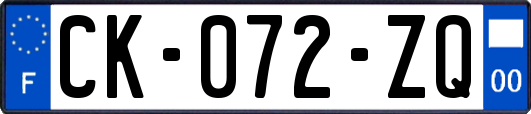 F

CK-072-ZQ

00